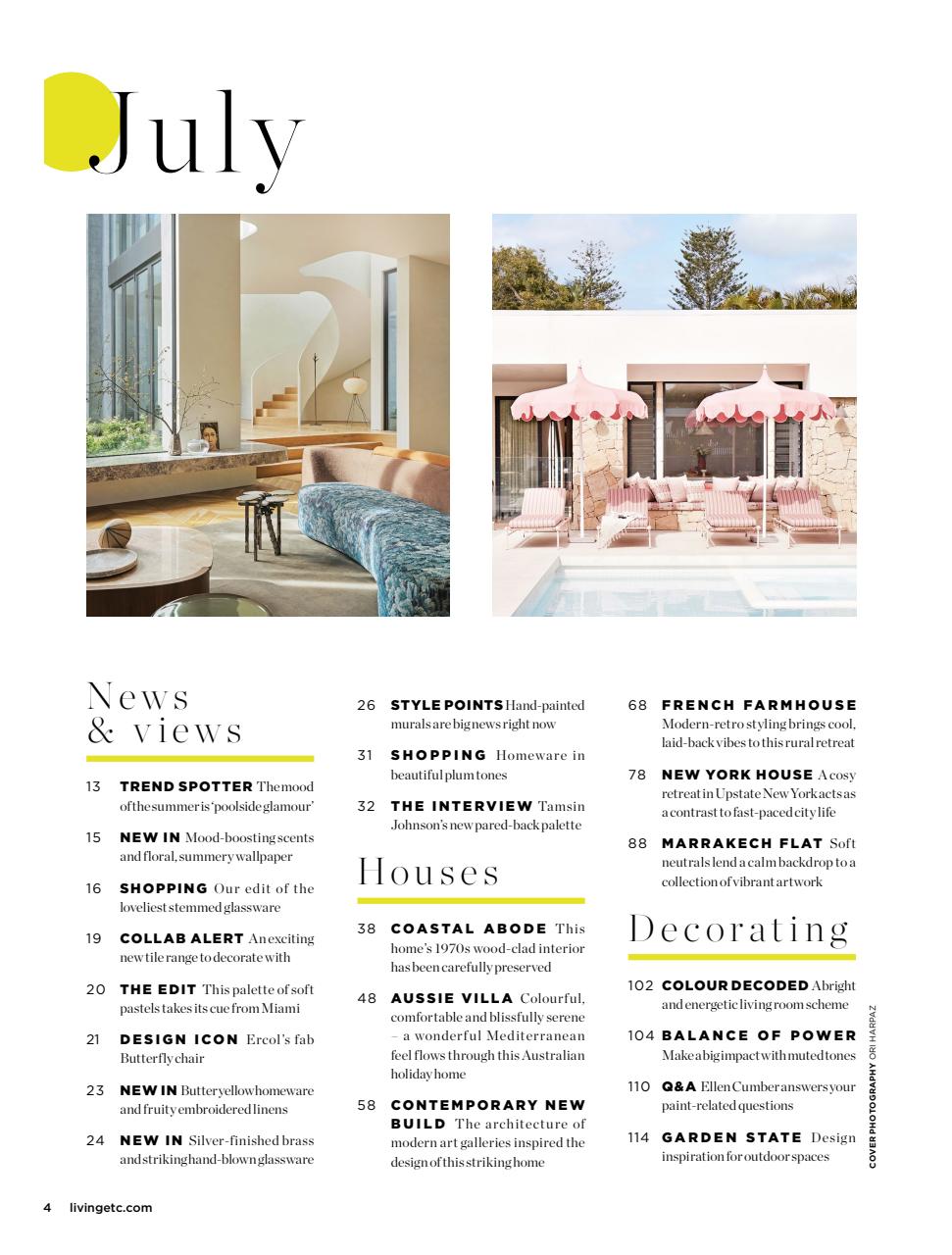 July

News & views

13 TREND SPOTTER The mood of the summer is 'poolside glamour'

15 NEW IN Mood-boosting scents and floral, summery wallpaper

16 SHOPPING Our edit of the loveliest stemmed glassware

19 COLLAB ALERT An exciting new tile range to decorate with

20 THE EDIT This palette of soft pastels takes its cue from Miami

21 DESIGN ICON Ercol's fab Butterfly chair

23 NEW IN Butter yellow homeware and fruity embroidered linens

24 NEW IN Silver-finished brass and striking hand-blown glassware

26 STYLE POINTS Hand-painted murals are big news right now

31 SHOPPING Homeware in beautiful plum tones

32 THE INTERVIEW Tamsin Johnson's new pared-back palette

Houses

38 COASTAL ABODE This home's 1970s wood-clad interior has been carefully preserved

48 AUSSIE VILLA Colourful, comfortable and blissfully serene – a wonderful Mediterranean feel flows through this Australian holiday home

58 CONTEMPORARY NEW BUILD The architecture of modern art galleries inspired the design of this striking home

68 FRENCH FARMHOUSE Modern-retro styling brings cool, laid-back vibes to this rural retreat

78 NEW YORK HOUSE A cosy retreat in Upstate New York acts as a contrast to fast-paced city life

88 MARRAKECH FLAT Soft neutrals lend a calm backdrop to a collection of vibrant artwork

Decorating

102 COLOUR DECODED A bright and energetic living room scheme

104 BALANCE OF POWER Make a big impact with muted tones

110 Q&A Ellen Cumber answers your paint-related questions

114 GARDEN STATE Design inspiration for outdoor spaces

COVER PHOTOGRAPHY ORI HARPAZ

4 livingetc.com